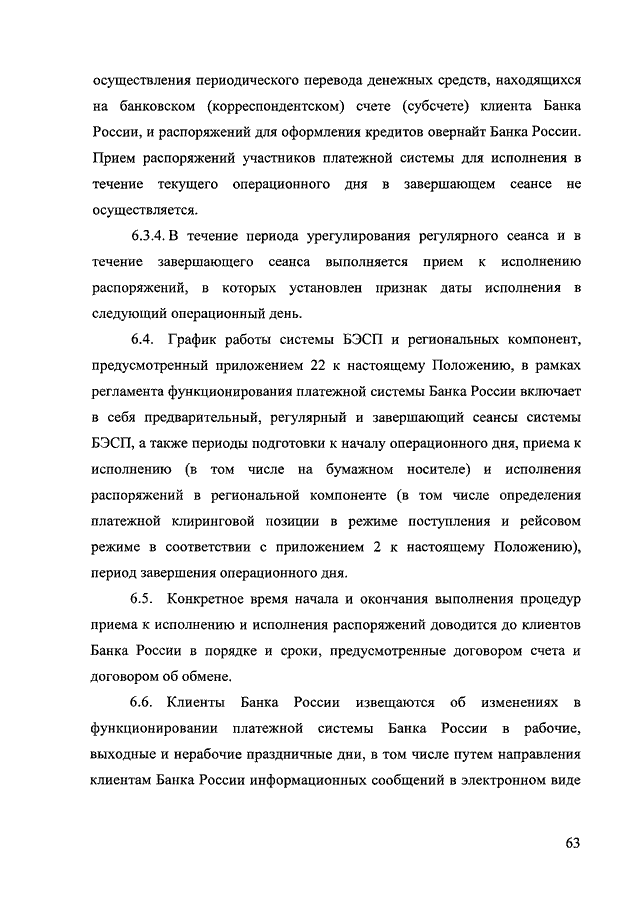 осуществления периодического перевода денежных средств, находящихся на банковском (корреспондентском) счете (субсчете) клиента Банка России, и распоряжений для оформления кредитов овернайт Банка России. Прием распоряжений участников платежной системы для исполнения в течение текущего операционного дня в завершающем сеансе не осуществляется.

6.3.4. В течение периода урегулирования регулярного сеанса и в течение завершающего сеанса выполняется прием к исполнению распоряжений, в которых установлен признак даты исполнения в следующий операционный день.

6.4. График работы системы БЭСП и региональных компонент, предусмотренный приложением 22 к настоящему Положению, в рамках регламента функционирования платежной системы Банка России включает в себя предварительный, регулярный и завершающий сеансы системы БЭСП, а также периоды подготовки к началу операционного дня, приема к исполнению (в том числе на бумажном носителе) и исполнения распоряжений в региональной компоненте (в том числе определения платежной клиринговой позиции в режиме поступления и рейсовом режиме в соответствии с приложением 2 к настоящему Положению), период завершения операционного дня.

6.5. Конкретное время начала и окончания выполнения процедур приема к исполнению и исполнения распоряжений доводится до клиентов Банка России в порядке и сроки, предусмотренные договором счета и договором об обмене.

6.6. Клиенты Банка России извещаются об изменениях в функционировании платежной системы Банка России в рабочие, выходные и нерабочие праздничные дни, в том числе путем направления клиентам Банка России информационных сообщений в электронном виде

63